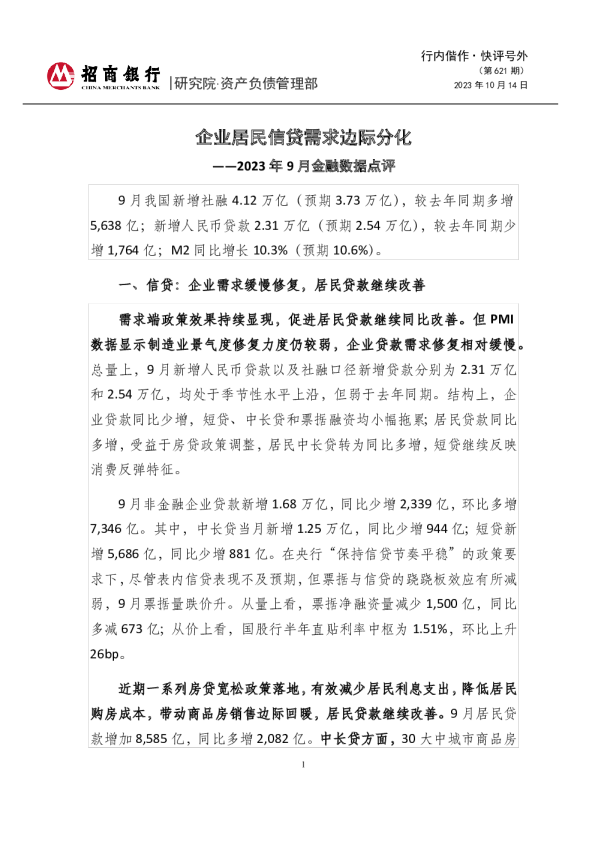 招商银行
CHINA MERCHANTS BANK
|研究院·资产负债管理部

行内偕作·快评号外
（第621期）
2023年10月14日

企业居民信贷需求边际分化
——2023年9月金融数据点评

9月我国新增社融4.12万亿（预期3.73万亿），较去年同期多增5,638亿；新增人民币贷款2.31万亿（预期2.54万亿），较去年同期少增1,764亿；M2同比增长10.3%（预期10.6%）。

一、信贷：企业需求缓慢修复，居民贷款继续改善

需求端政策效果持续显现，促进居民贷款继续同比改善。但PMI数据显示制造业景气度修复力度仍较弱，企业贷款需求修复相对缓慢。总量上，9月新增人民币贷款以及社融口径新增贷款分别为2.31万亿和2.54万亿，均处于季节性水平上沿，但弱于去年同期。结构上，企业贷款同比少增，短贷、中长贷和票据融资均小幅拖累；居民贷款同比多增，受益于房贷政策调整，居民中长贷转为同比多增，短贷继续反映消费反弹特征。

9月非金融企业贷款新增1.68万亿，同比少增2,339亿，环比多增7,346亿。其中，中长贷当月新增1.25万亿，同比少增944亿；短贷新增5,686亿，同比少增881亿。在央行“保持信贷节奏平稳”的政策要求下，尽管表内信贷表现不及预期，但票据与信贷的跷跷板效应有所减弱，9月票据量跌价升。从量上看，票据净融资量减少1,500亿，同比多减673亿；从价上看，国股行半年直贴利率中枢为1.51%，环比上升26bp。

近期一系列房贷宽松政策落地，有效减少居民利息支出，降低居民购房成本，带动商品房销售边际回暖，居民贷款继续改善。9月居民贷款增加8,585亿，同比多增2,082亿。中长贷方面，30大中城市商品房

1